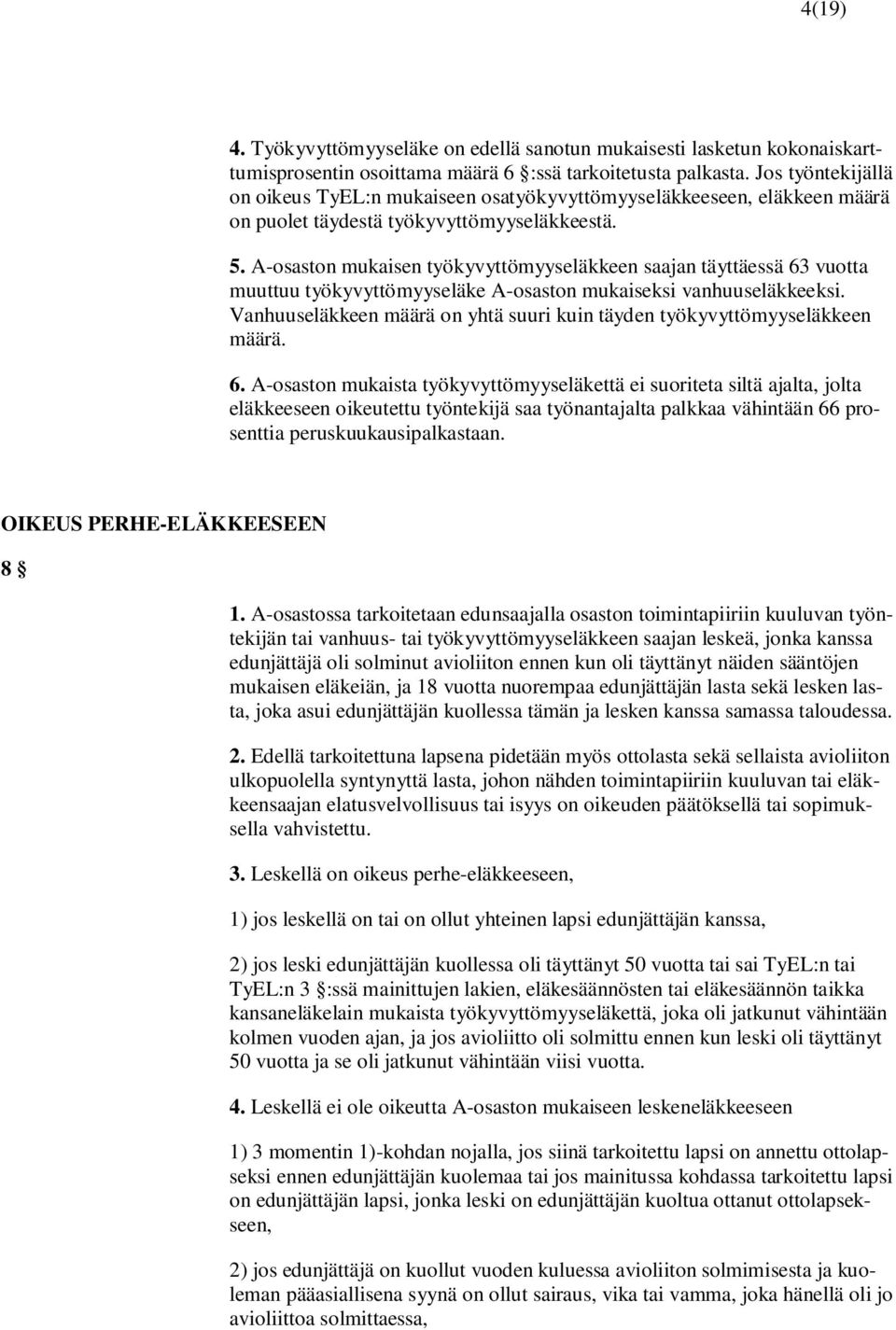 4(19)

4. Työkyvyttömyyseläke on edellä sanotun mukaisesti lasketun kokonaiskarttumisprosentin osoittama määrä 6 §:ssä tarkoitetusta palkasta. Jos työntekijällä on oikeus TyEL:n mukaiseen osatyökyvyttömyyseläkkeeseen, eläkkeen määrä on puolet täydestä työkyvyttömyyseläkkeestä.

5. A-osaston mukaisen työkyvyttömyyseläkkeen saajan täyttäessä 63 vuotta muuttuu työkyvyttömyyseläke A-osaston mukaiseksi vanhuuseläkkeeksi. Vanhuuseläkkeen määrä on yhtä suuri kuin täyden työkyvyttömyyseläkkeen määrä.

6. A-osaston mukaista työkyvyttömyyseläkettä ei suoriteta siltä ajalta, jolta eläkkeeseen oikeutettu työntekijä saa työnantajalta palkkaa vähintään 66 prosenttia peruskuukausipalkastaan.

OIKEUS PERHE-ELÄKKEESEEN

8 §

1. A-osastossa tarkoitetaan edunsaajalla osaston toimintapiiriin kuuluvan työntekijän tai vanhuus- tai työkyvyttömyyseläkkeen saajan leskeä, jonka kanssa edunjättäjä oli solminut avioliiton ennen kun oli täyttänyt näiden sääntöjen mukaisen eläkeiän, ja 18 vuotta nuorempaa edunjättäjän lasta sekä lesken lasta, joka asui edunjättäjän kuollessa tämän ja lesken kanssa samassa taloudessa.

2. Edellä tarkoitettuna lapsena pidetään myös ottolasta sekä sellaista avioliiton ulkopuolella syntynyttä lasta, johon nähden toimintapiiriin kuuluvan tai eläkkeensaajan elatusvelvollisuus tai isyys on oikeuden päätöksellä tai sopimuksella vahvistettu.

3. Leskellä on oikeus perhe-eläkkeeseen,

1) jos leskellä on tai on ollut yhteinen lapsi edunjättäjän kanssa,

2) jos leski edunjättäjän kuollessa oli täyttänyt 50 vuotta tai sai TyEL:n tai TyEL:n 3 §:ssä mainittujen lakien, eläkesäännösten tai eläkesäännön taikka kansaneläkelain mukaista työkyvyttömyyseläkettä, joka oli jatkunut vähintään kolmen vuoden ajan, ja jos avioliitto oli solmittu ennen kun leski oli täyttänyt 50 vuotta ja se oli jatkunut vähintään viisi vuotta.

4. Leskellä ei ole oikeutta A-osaston mukaiseen leskeneläkkeeseen

1) 3 momentin 1)-kohdan nojalla, jos siinä tarkoitettu lapsi on annettu ottolapseksi ennen edunjättäjän kuolemaa tai jos mainitussa kohdassa tarkoitettu lapsi on edunjättäjän lapsi, jonka leski on edunjättäjän kuoltua ottanut ottolapsekseen,

2) jos edunjättäjä on kuollut vuoden kuluessa avioliiton solmimisesta ja kuoleman pääasiallisena syynä on ollut sairaus, vika tai vamma, joka hänellä oli jo avioliittoa solmittaessa,